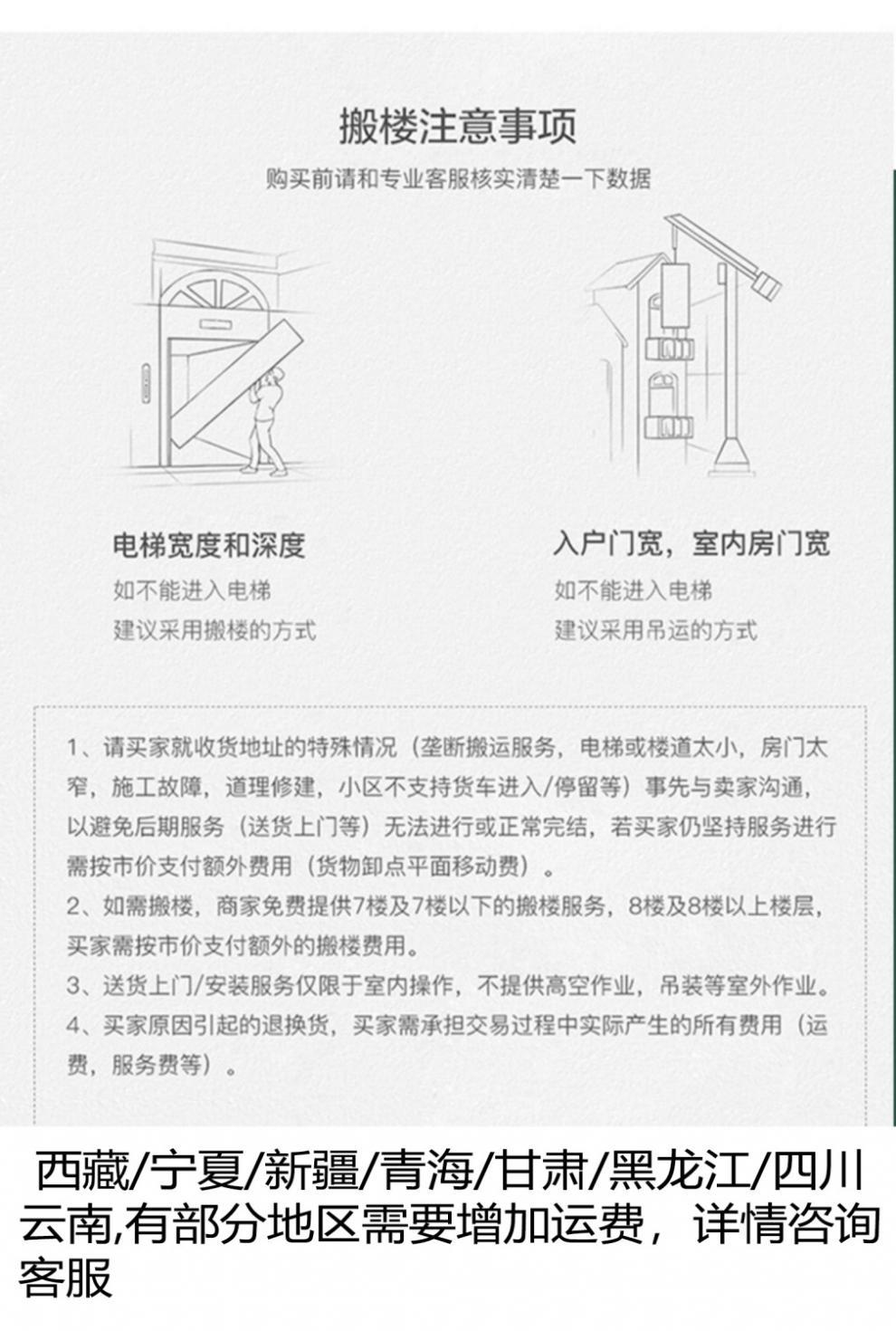 搬楼注意事项

购买前请和专业客服核实清楚一下数据

电梯宽度和深度

如不能进入电梯

建议采用搬楼的方式

入户门宽，室内房门宽

如不能进入电梯

建议采用吊运的方式

1、请买家就收货地址的特殊情况（垄断搬运服务，电梯或楼道太小，房门太窄，施工故障，道理修建，小区不支持货车进入/停留等）事先与卖家沟通，以避免后期服务（送货上门等）无法进行或正常完结，若买家仍坚持服务进行需按市价支付额外费用（货物卸点平面移动费）。

2、如需搬楼，商家免费提供7楼及7楼以下的搬楼服务，8楼及8楼以上楼层，买家需按市价支付额外的搬楼费用。

3、送货上门/安装服务仅限于室内操作，不提供高空作业，吊装等室外作业。

4、买家原因引起的退换货，买家需承担交易过程中实际产生的所有费用（运费，服务费等）。

西藏/宁夏/新疆/青海/甘肃/黑龙江/四川云南,有部分地区需要增加运费，详情咨询客服